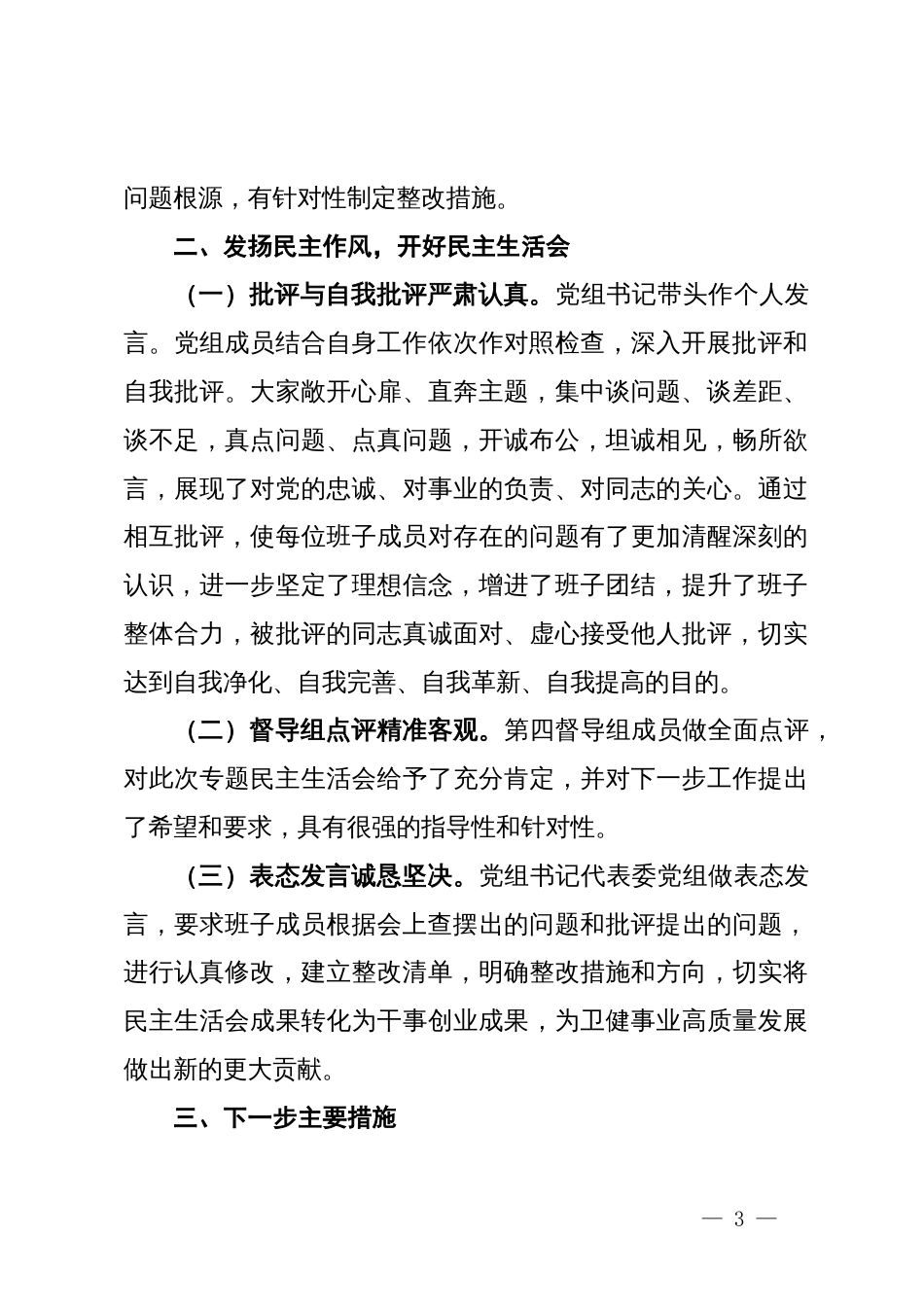 问题根源，有针对性制定整改措施。

二、发扬民主作风，开好民主生活会

（一）批评与自我批评严肃认真。党组书记带头作个人发言。党组成员结合自身工作依次作对照检查，深入开展批评和自我批评。大家敞开心扉、直奔主题，集中谈问题、谈差距、谈不足，真点问题、点真问题，开诚布公，坦诚相见，畅所欲言，展现了对党的忠诚、对事业的负责、对同志的关心。通过相互批评，使每位班子成员对存在的问题有了更加清醒深刻的认识，进一步坚定了理想信念，增进了班子团结，提升了班子整体合力，被批评的同志真诚面对、虚心接受他人批评，切实达到自我净化、自我完善、自我革新、自我提高的目的。

（二）督导组点评精准客观。第四督导组成员做全面点评，对此次专题民主生活会给予了充分肯定，并对下一步工作提出了希望和要求，具有很强的指导性和针对性。

（三）表态发言诚恳坚决。党组书记代表委党组做表态发言，要求班子成员根据会上查摆出的问题和批评提出的问题，进行认真修改，建立整改清单，明确整改措施和方向，切实将民主生活会成果转化为干事创业成果，为卫健事业高质量发展做出新的更大贡献。

三、下一步主要措施

— 3 —